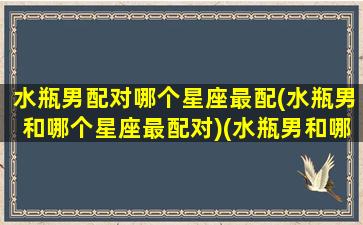 水瓶男配对哪个星座最配(水瓶男和哪个星座最配对)(水瓶男和哪